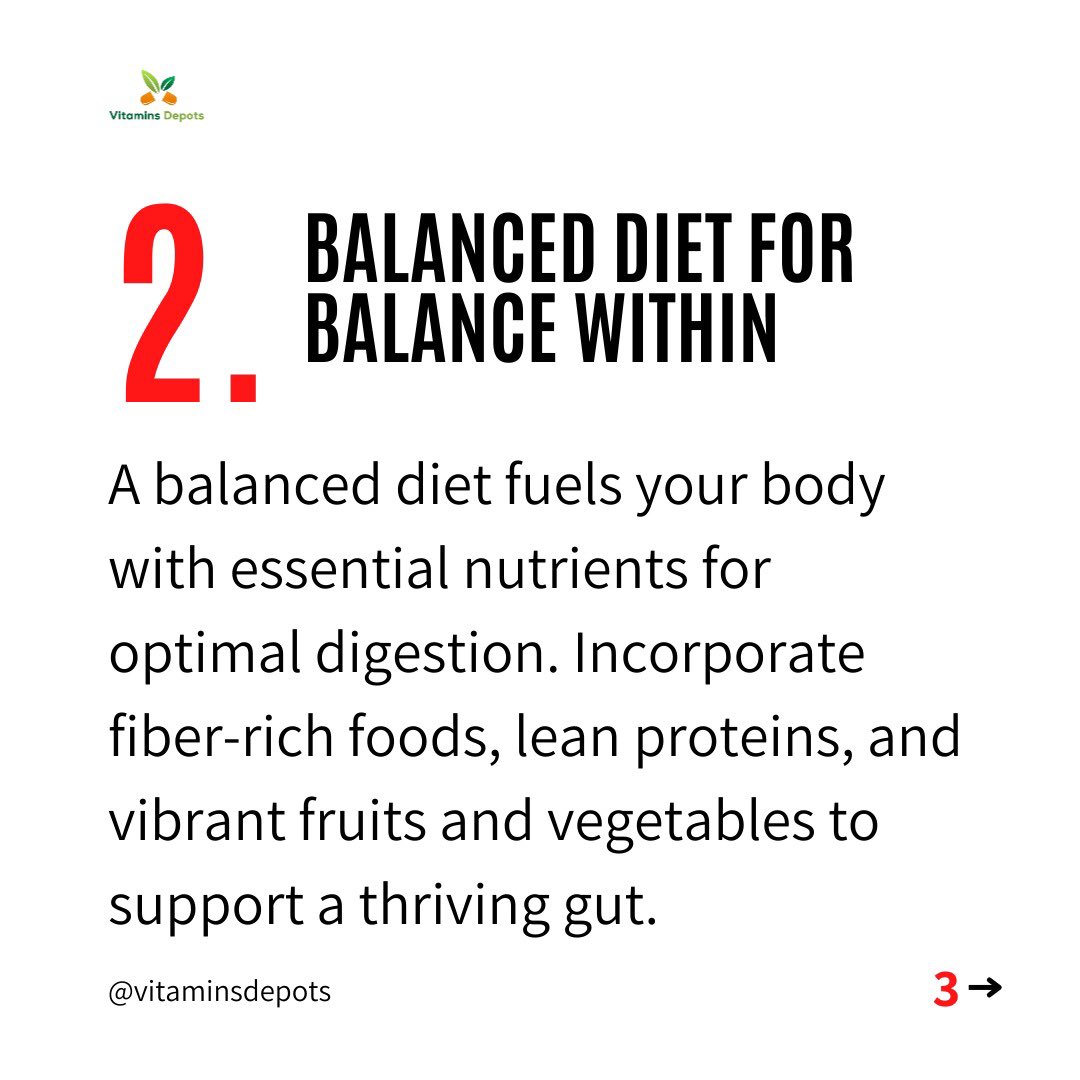 Vitamins Depots

2. BALANCED DIET FOR BALANCE WITHIN

A balanced diet fuels your body with essential nutrients for optimal digestion. Incorporate fiber-rich foods, lean proteins, and vibrant fruits and vegetables to support a thriving gut.

@vitaminsdepots

3 →